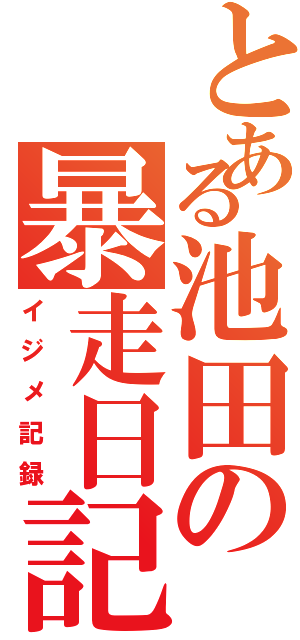 とある池田の暴走日記

イジメ記録